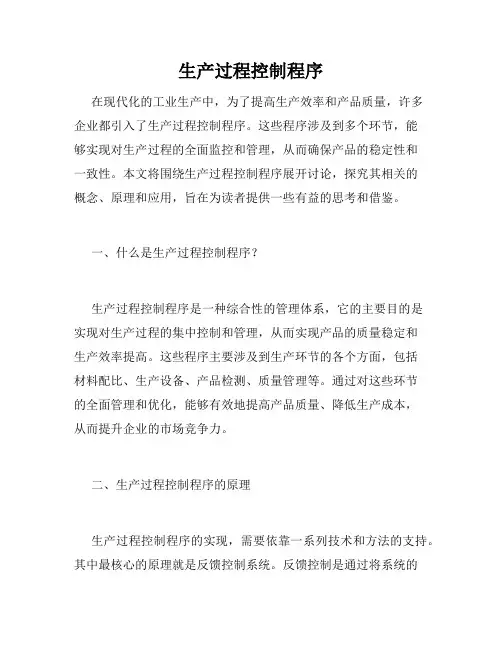 生产过程控制程序

在现代化的工业生产中，为了提高生产效率和产品质量，许多企业都引入了生产过程控制程序。这些程序涉及到多个环节，能够实现对生产过程的全面监控和管理，从而确保产品的稳定性和一致性。本文将围绕生产过程控制程序展开讨论，探究其相关的概念、原理和应用，旨在为读者提供一些有益的思考和借鉴。

一、什么是生产过程控制程序？

生产过程控制程序是一种综合性的管理体系，它的主要目的是实现对生产过程的集中控制和管理，从而实现产品的质量稳定和生产效率提高。这些程序主要涉及到生产环节的各个方面，包括材料配比、生产设备、产品检测、质量管理等。通过对这些环节的全面管理和优化，能够有效地提高产品质量、降低生产成本，从而提升企业的市场竞争力。

二、生产过程控制程序的原理

生产过程控制程序的实现，需要依靠一系列技术和方法的支持。其中最核心的原理就是反馈控制系统。反馈控制是通过将系统的